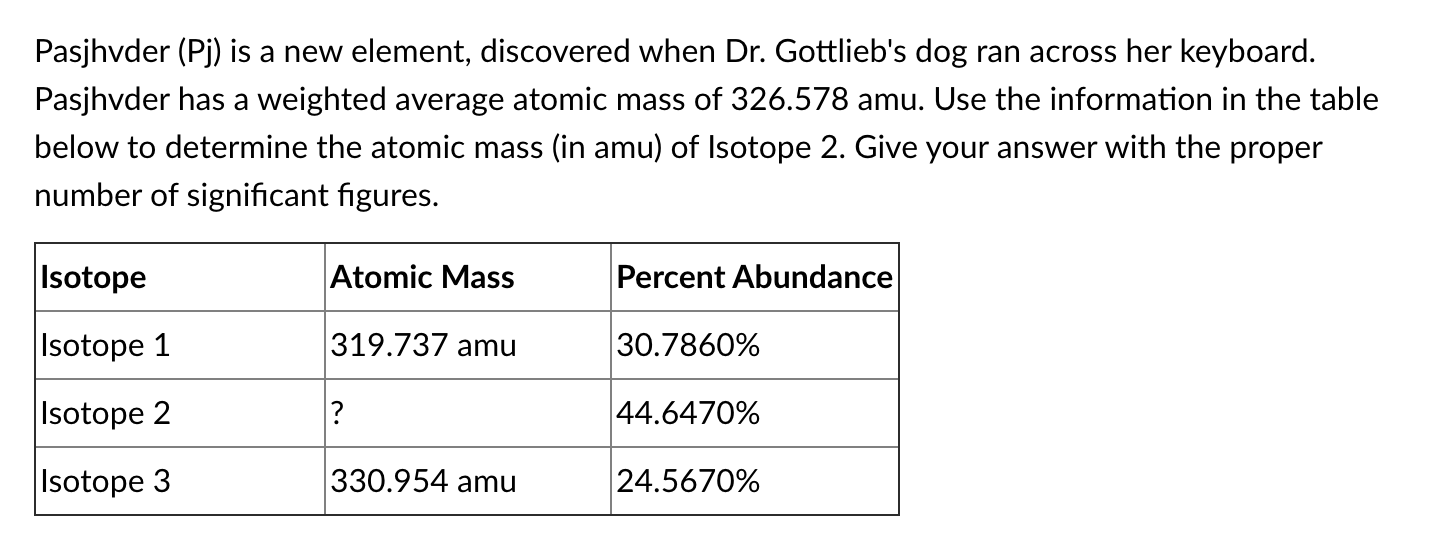 Pasjhvder (Pj) is a new element, discovered when Dr. Gottlieb's dog ran across her keyboard. Pasjhvder has a weighted average atomic mass of 326.578 amu. Use the information in the table below to determine the atomic mass (in amu) of Isotope 2. Give your answer with the proper number of significant figures.

| Isotope | Atomic Mass | Percent Abundance |
|---|---|---|
| Isotope 1 | 319.737 amu | 30.7860% |
| Isotope 2 | ? | 44.6470% |
| Isotope 3 | 330.954 amu | 24.5670% |